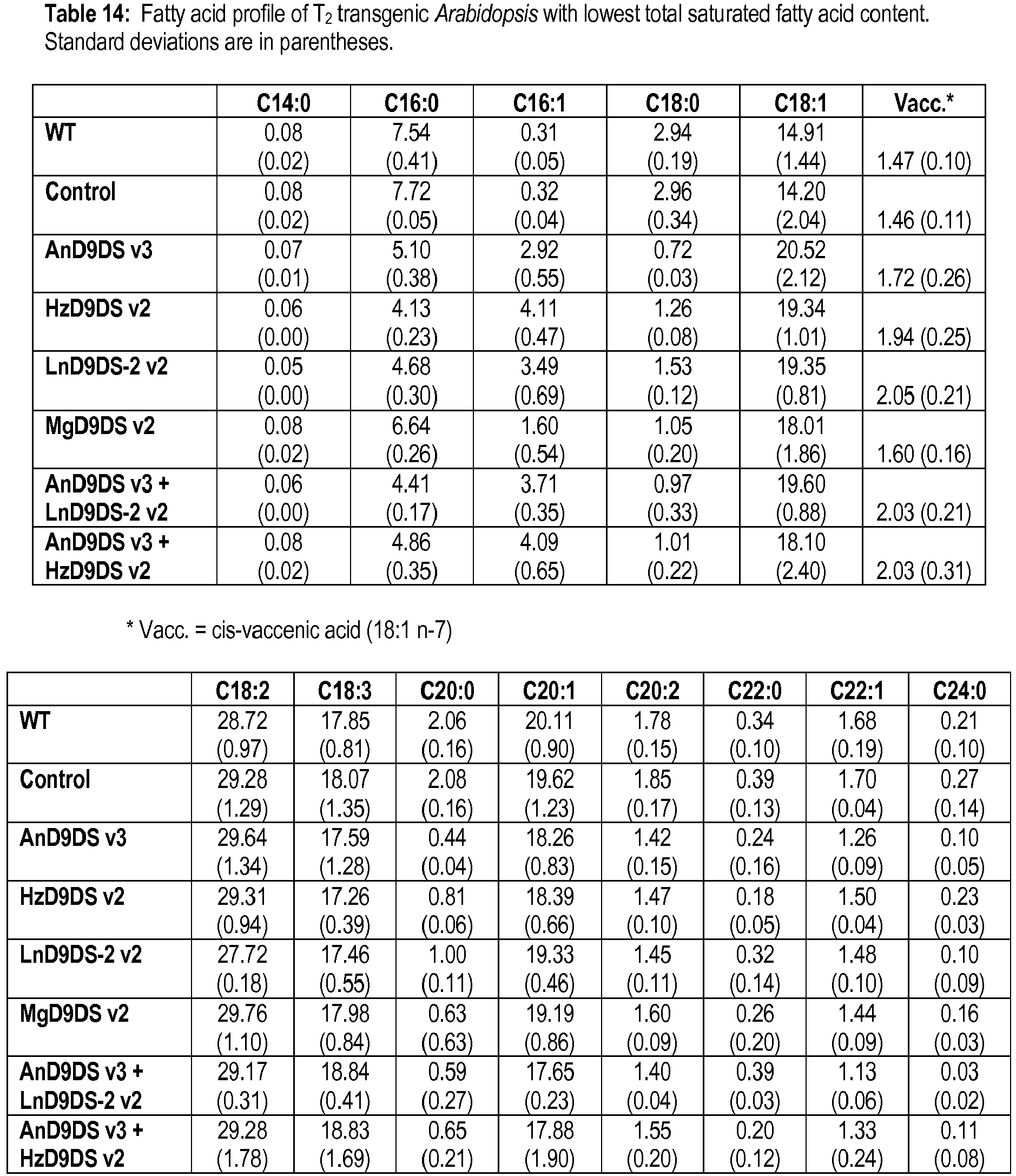 Table 14: Fatty acid profile of $T_2$ transgenic Arabidopsis with lowest total saturated fatty acid content. Standard deviations are in parentheses.

| | C14:0 | C16:0 | C16:1 | C18:0 | C18:1 | Vacc.* |
|---|---|---|---|---|---|---|
| WT | 0.08 (0.02) | 7.54 (0.41) | 0.31 (0.05) | 2.94 (0.19) | 14.91 (1.44) | 1.47 (0.10) |
| Control | 0.08 (0.02) | 7.72 (0.05) | 0.32 (0.04) | 2.96 (0.34) | 14.20 (2.04) | 1.46 (0.11) |
| AnD9DS v3 | 0.07 (0.01) | 5.10 (0.38) | 2.92 (0.55) | 0.72 (0.03) | 20.52 (2.12) | 1.72 (0.26) |
| HzD9DS v2 | 0.06 (0.00) | 4.13 (0.23) | 4.11 (0.47) | 1.26 (0.08) | 19.34 (1.01) | 1.94 (0.25) |
| LnD9DS-2 v2 | 0.05 (0.00) | 4.68 (0.30) | 3.49 (0.69) | 1.53 (0.12) | 19.35 (0.81) | 2.05 (0.21) |
| MgD9DS v2 | 0.08 (0.02) | 6.64 (0.26) | 1.60 (0.54) | 1.05 (0.20) | 18.01 (1.86) | 1.60 (0.16) |
| AnD9DS v3 + LnD9DS-2 v2 | 0.06 (0.00) | 4.41 (0.17) | 3.71 (0.35) | 0.97 (0.33) | 19.60 (0.88) | 2.03 (0.21) |
| AnD9DS v3 + HzD9DS v2 | 0.08 (0.02) | 4.86 (0.35) | 4.09 (0.65) | 1.01 (0.22) | 18.10 (2.40) | 2.03 (0.31) |

* Vacc. = cis-vaccenic acid (18:1 n-7)

| | C18:2 | C18:3 | C20:0 | C20:1 | C20:2 | C22:0 | C22:1 | C24:0 |
|---|---|---|---|---|---|---|---|---|
| WT | 28.72 (0.97) | 17.85 (0.81) | 2.06 (0.16) | 20.11 (0.90) | 1.78 (0.15) | 0.34 (0.10) | 1.68 (0.19) | 0.21 (0.10) |
| Control | 29.28 (1.29) | 18.07 (1.35) | 2.08 (0.16) | 19.62 (1.23) | 1.85 (0.17) | 0.39 (0.13) | 1.70 (0.04) | 0.27 (0.14) |
| AnD9DS v3 | 29.64 (1.34) | 17.59 (1.28) | 0.44 (0.04) | 18.26 (0.83) | 1.42 (0.15) | 0.24 (0.16) | 1.26 (0.09) | 0.10 (0.05) |
| HzD9DS v2 | 29.31 (0.94) | 17.26 (0.39) | 0.81 (0.06) | 18.39 (0.66) | 1.47 (0.10) | 0.18 (0.05) | 1.50 (0.04) | 0.23 (0.03) |
| LnD9DS-2 v2 | 27.72 (0.18) | 17.46 (0.55) | 1.00 (0.11) | 19.33 (0.46) | 1.45 (0.11) | 0.32 (0.14) | 1.48 (0.10) | 0.10 (0.09) |
| MgD9DS v2 | 29.76 (1.10) | 17.98 (0.84) | 0.63 (0.63) | 19.19 (0.86) | 1.60 (0.09) | 0.26 (0.20) | 1.44 (0.09) | 0.16 (0.03) |
| AnD9DS v3 + LnD9DS-2 v2 | 29.17 (0.31) | 18.84 (0.41) | 0.59 (0.27) | 17.65 (0.23) | 1.40 (0.04) | 0.39 (0.03) | 1.13 (0.06) | 0.03 (0.02) |
| AnD9DS v3 + HzD9DS v2 | 29.28 (1.78) | 18.83 (1.69) | 0.65 (0.21) | 17.88 (1.90) | 1.55 (0.20) | 0.20 (0.12) | 1.33 (0.24) | 0.11 (0.08) |